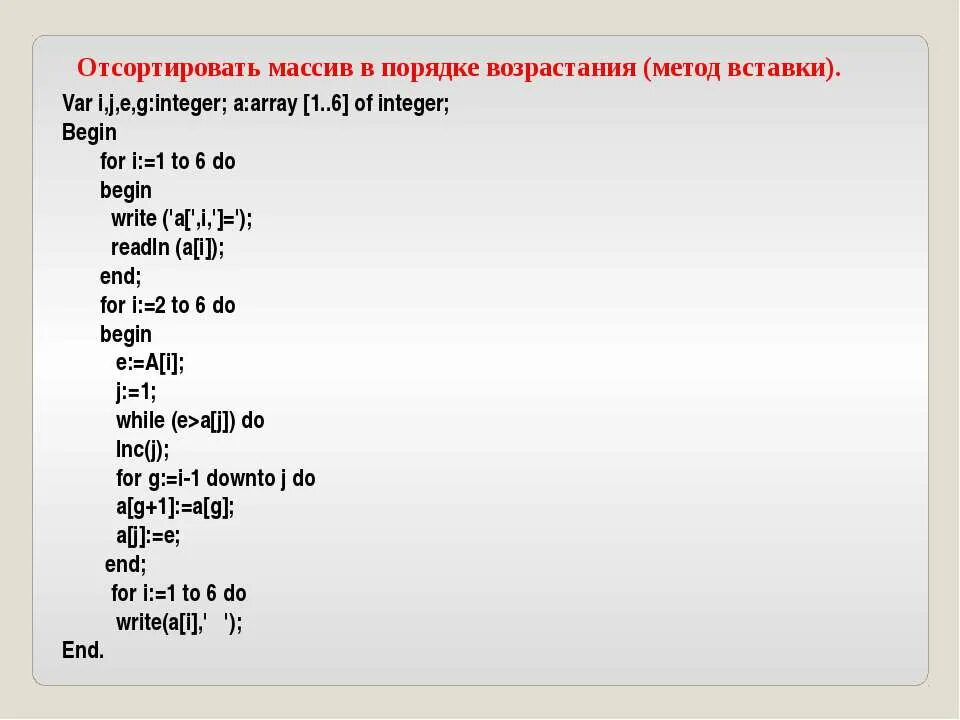 Отсортировать массив в порядке возрастания (метод вставки).

Var i,j,e,g:integer; a:array [1..6] of integer;
Begin
for i:=1 to 6 do
begin
write ('a[',i,']=');
readln (a[i]);
end;
for i:=2 to 6 do
begin
e:=A[i];
j:=1;
while (e>a[j]) do
Inc(j);
for g:=i-1 downto j do
a[g+1]:=a[g];
a[j]:=e;
end;
for i:=1 to 6 do
write(a[i],' ');
End.